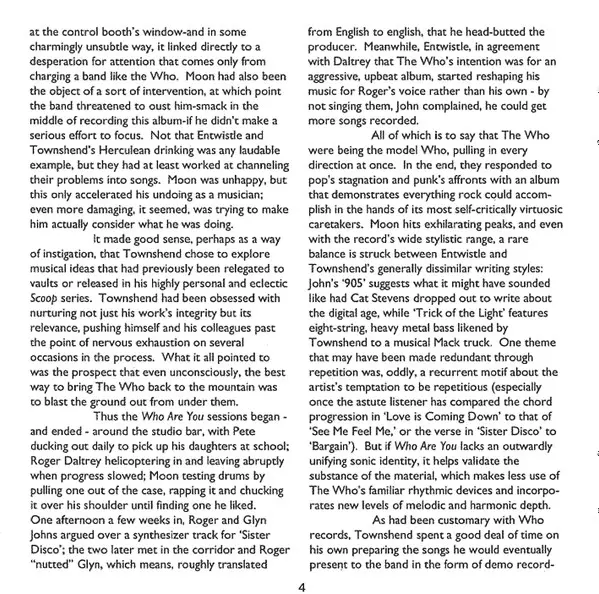 at the control booth's window-and in some charmingly unsubtle way, it linked directly to a desperation for attention that comes only from charging a band like the Who. Moon had also been the object of a sort of intervention, at which point the band threatened to oust him-smack in the middle of recording this album-if he didn't make a serious effort to focus. Not that Entwistle and Townshend's Herculean drinking was any laudable example, but they had at least worked at channeling their problems into songs. Moon was unhappy, but this only accelerated his undoing as a musician; even more damaging, it seemed, was trying to make him actually consider what he was doing.

It made good sense, perhaps as a way of instigation, that Townshend chose to explore musical ideas that had previously been relegated to vaults or released in his highly personal and eclectic Scoop series. Townshend had been obsessed with nurturing not just his work's integrity but its relevance, pushing himself and his colleagues past the point of nervous exhaustion on several occasions in the process. What it all pointed to was the prospect that even unconsciously, the best way to bring The Who back to the mountain was to blast the ground out from under them.

Thus the Who Are You sessions began - and ended - around the studio bar, with Pete ducking out daily to pick up his daughters at school; Roger Daltrey helicoptering in and leaving abruptly when progress slowed; Moon testing drums by pulling one out of the case, rapping it and chucking it over his shoulder until finding one he liked. One afternoon a few weeks in, Roger and Glyn Johns argued over a synthesizer track for 'Sister Disco'; the two later met in the corridor and Roger "nutted" Glyn, which means, roughly translated from English to english, that he head-butted the producer. Meanwhile, Entwistle, in agreement with Daltrey that The Who's intention was for an aggressive, upbeat album, started reshaping his music for Roger's voice rather than his own - by not singing them, John complained, he could get more songs recorded.

All of which is to say that The Who were being the model Who, pulling in every direction at once. In the end, they responded to pop's stagnation and punk's affronts with an album that demonstrates everything rock could accomplish in the hands of its most self-critically virtuosic caretakers. Moon hits exhilarating peaks, and even with the record's wide stylistic range, a rare balance is struck between Entwistle and Townshend's generally dissimilar writing styles: John's '905' suggests what it might have sounded like had Cat Stevens dropped out to write about the digital age, while 'Trick of the Light' features eight-string, heavy metal bass likened by Townshend to a musical Mack truck. One theme that may have been made redundant through repetition was, oddly, a recurrent motif about the artist's temptation to be repetitious (especially once the astute listener has compared the chord progression in 'Love is Coming Down' to that of 'See Me Feel Me,' or the verse in 'Sister Disco' to 'Bargain'). But if Who Are You lacks an outwardly unifying sonic identity, it helps validate the substance of the material, which makes less use of The Who's familiar rhythmic devices and incorporates new levels of melodic and harmonic depth.

As had been customary with Who records, Townshend spent a good deal of time on his own preparing the songs he would eventually present to the band in the form of demo record-

4